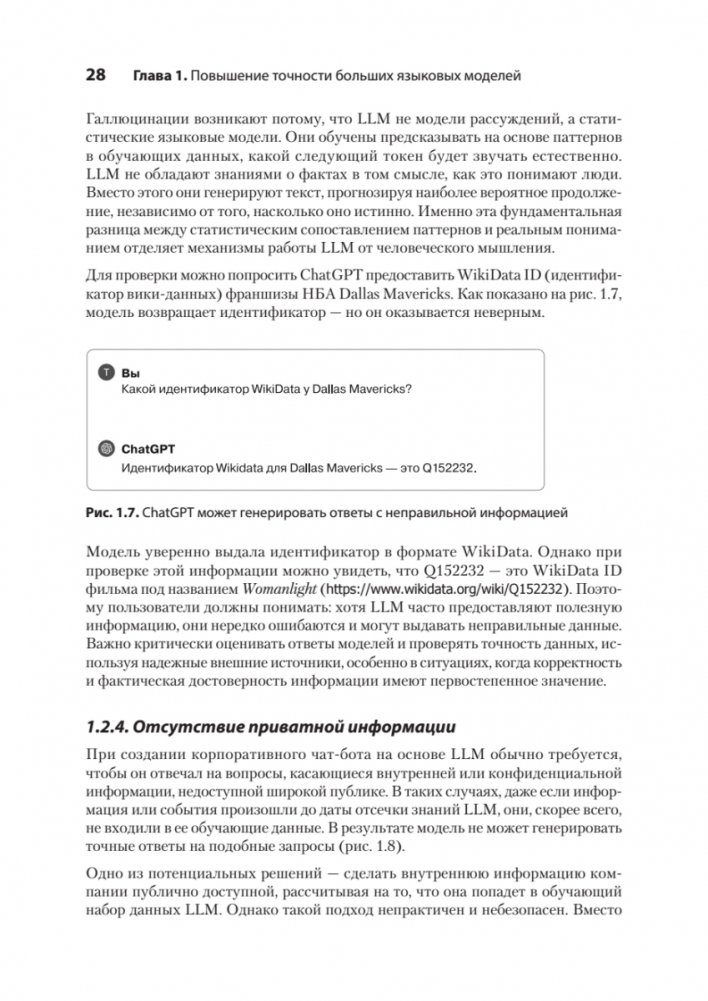 28 Глава 1. Повышение точности больших языковых моделей

Галлюцинации возникают потому, что LLM не модели рассуждений, а статистические языковые модели. Они обучены предсказывать на основе паттернов в обучающих данных, какой следующий токен будет звучать естественно. LLM не обладают знаниями о фактах в том смысле, как это понимают люди. Вместо этого они генерируют текст, прогнозируя наиболее вероятное продолжение, независимо от того, насколько оно истинно. Именно эта фундаментальная разница между статистическим сопоставлением паттернов и реальным пониманием отделяет механизмы работы LLM от человеческого мышления.

Для проверки можно попросить ChatGPT предоставить WikiData ID (идентификатор вики-данных) франшизы НБА Dallas Mavericks. Как показано на рис. 1.7, модель возвращает идентификатор — но он оказывается неверным.

T Вы
Какой идентификатор WikiData у Dallas Mavericks?

ChatGPT
Идентификатор Wikidata для Dallas Mavericks — это Q152232.

Рис. 1.7. ChatGPT может генерировать ответы с неправильной информацией

Модель уверенно выдала идентификатор в формате WikiData. Однако при проверке этой информации можно увидеть, что Q152232 — это WikiData ID фильма под названием Womanlight (https://www.wikidata.org/wiki/Q152232). Поэтому пользователи должны понимать: хотя LLM часто предоставляют полезную информацию, они нередко ошибаются и могут выдавать неправильные данные. Важно критически оценивать ответы моделей и проверять точность данных, используя надежные внешние источники, особенно в ситуациях, когда корректность и фактическая достоверность информации имеют первостепенное значение.

1.2.4. Отсутствие приватной информации

При создании корпоративного чат-бота на основе LLM обычно требуется, чтобы он отвечал на вопросы, касающиеся внутренней или конфиденциальной информации, недоступной широкой публике. В таких случаях, даже если информация или события произошли до даты отсечки знаний LLM, они, скорее всего, не входили в ее обучающие данные. В результате модель не может генерировать точные ответы на подобные запросы (рис. 1.8).

Одно из потенциальных решений — сделать внутреннюю информацию компании публично доступной, рассчитывая на то, что она попадет в обучающий набор данных LLM. Однако такой подход непрактичен и небезопасен. Вместо